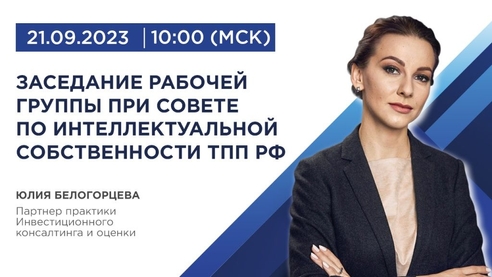 21.09.2023 | 10:00 (МСК)

ЗАСЕДАНИЕ РАБОЧЕЙ ГРУППЫ ПРИ СОВЕТЕ ПО ИНТЕЛЛЕКТУАЛЬНОЙ СОБСТВЕННОСТИ ТПП РФ

ЮЛИЯ БЕЛОГОРЦЕВА

Партнер практики Инвестиционного консалтинга и оценки